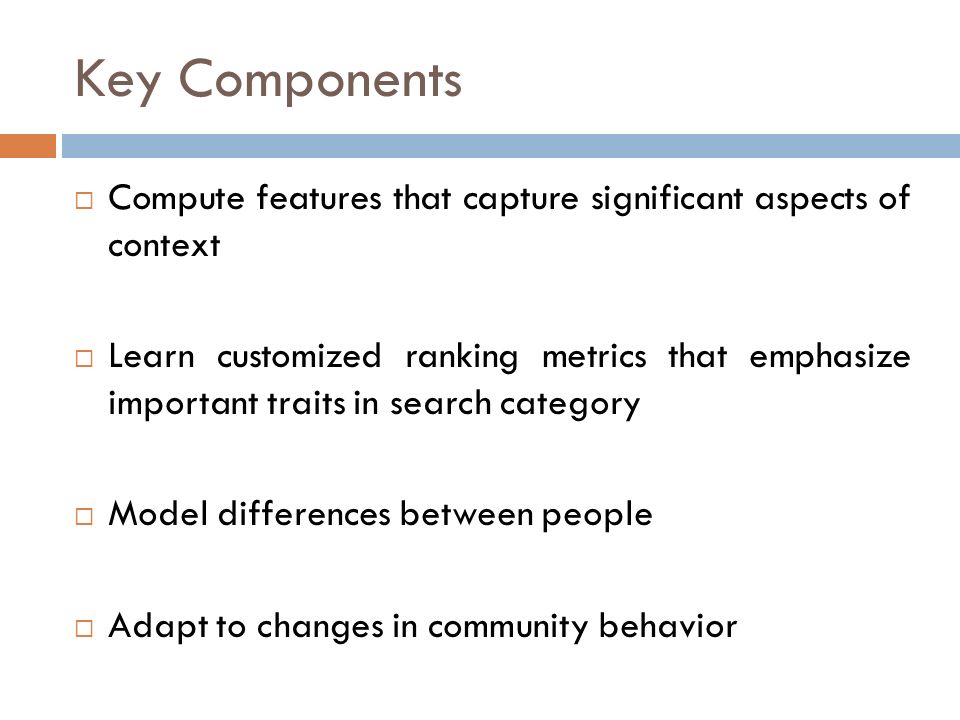 Key Components

□ Compute features that capture significant aspects of context

□ Learn customized ranking metrics that emphasize important traits in search category

□ Model differences between people

□ Adapt to changes in community behavior